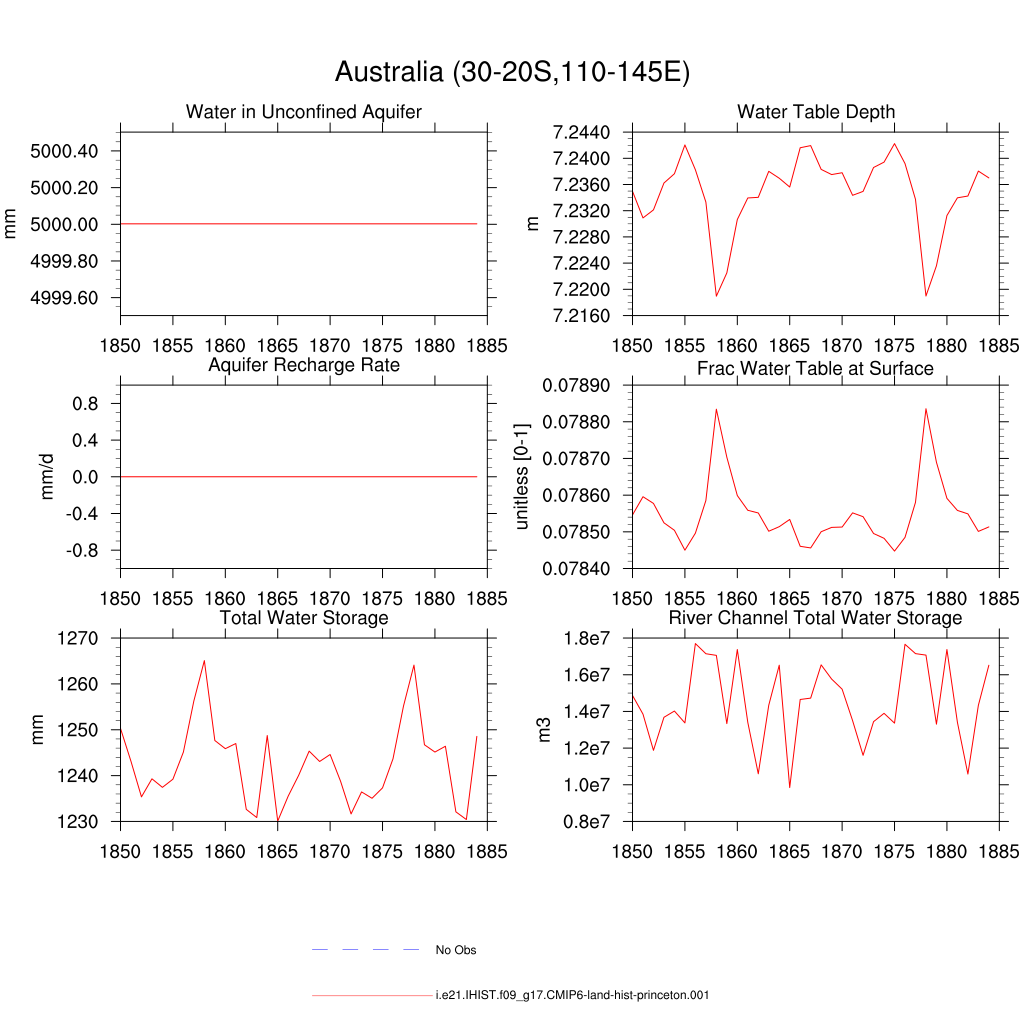 Australia (30-20S,110-145E)

Water in Unconfined Aquifer

mm

5000.40
5000.20
5000.00
4999.80
4999.60

1850 1855 1860 1865 1870 1875 1880 1885

Water Table Depth

m

7.2440
7.2400
7.2360
7.2320
7.2280
7.2240
7.2200
7.2160

1850 1855 1860 1865 1870 1875 1880 1885

Aquifer Recharge Rate

mm/d

0.8
0.4
0.0
-0.4
-0.8

1850 1855 1860 1865 1870 1875 1880 1885

Frac Water Table at Surface

unitless [0-1]

0.07890
0.07880
0.07870
0.07860
0.07850
0.07840

1850 1855 1860 1865 1870 1875 1880 1885

Total Water Storage

mm

1270
1260
1250
1240
1230

1850 1855 1860 1865 1870 1875 1880 1885

River Channel Total Water Storage

m3

1.8e7
1.6e7
1.4e7
1.2e7
1.0e7
0.8e7

1850 1855 1860 1865 1870 1875 1880 1885

No Obs

i.e21.IHIST.f09_g17.CMIP6-land-hist-princeton.001